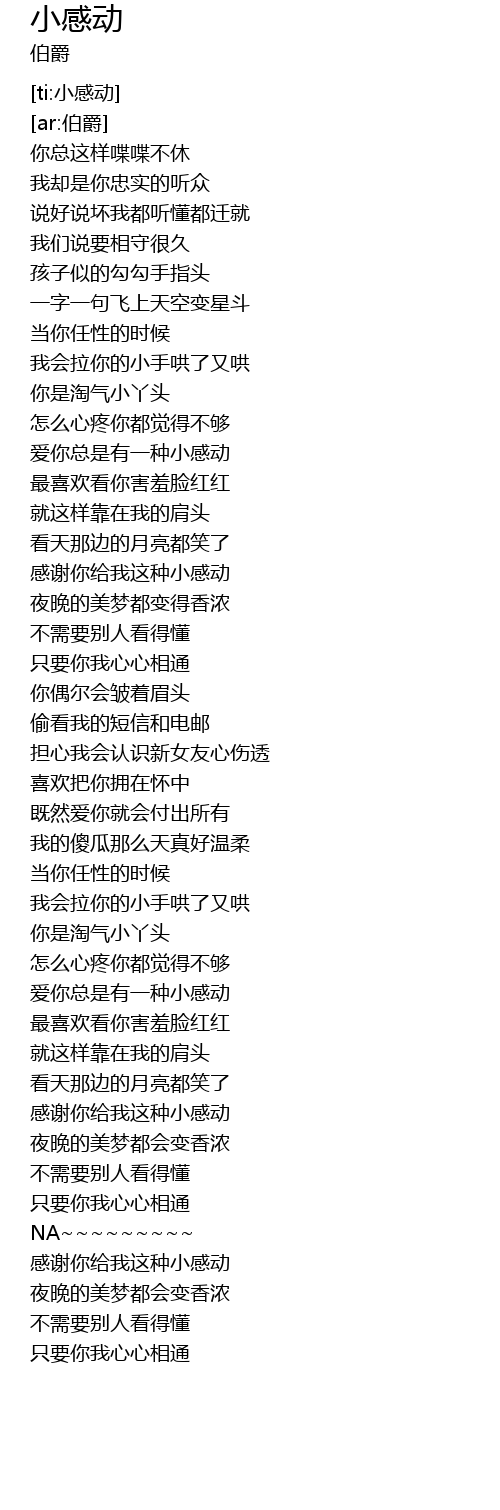 小感动
伯爵

[ti:小感动]
[ar:伯爵]
你总这样喋喋不休
我却是你忠实的听众
说好说坏我都听懂都迁就
我们说要相守很久
孩子似的勾勾手指头
一字一句飞上天空变星斗
当你任性的时候
我会拉你的小手哄了又哄
你是淘气小丫头
怎么心疼你都觉得不够
爱你总是有一种小感动
最喜欢看你害羞脸红红
就这样靠在我的肩头
看天那边的月亮都笑了
感谢你给我这种小感动
夜晚的美梦都变得香浓
不需要别人看得懂
只要你我心心相通
你偶尔会皱着眉头
偷看我的短信和电邮
担心我会认识新女友心伤透
喜欢把你拥在怀中
既然爱你就会付出所有
我的傻瓜那么天真好温柔
当你任性的时候
我会拉你的小手哄了又哄
你是淘气小丫头
怎么心疼你都觉得不够
爱你总是有一种小感动
最喜欢看你害羞脸红红
就这样靠在我的肩头
看天那边的月亮都笑了
感谢你给我这种小感动
夜晚的美梦都会变香浓
不需要别人看得懂
只要你我心心相通
NA~~~~~~~~~~
感谢你给我这种小感动
夜晚的美梦都会变香浓
不需要别人看得懂
只要你我心心相通